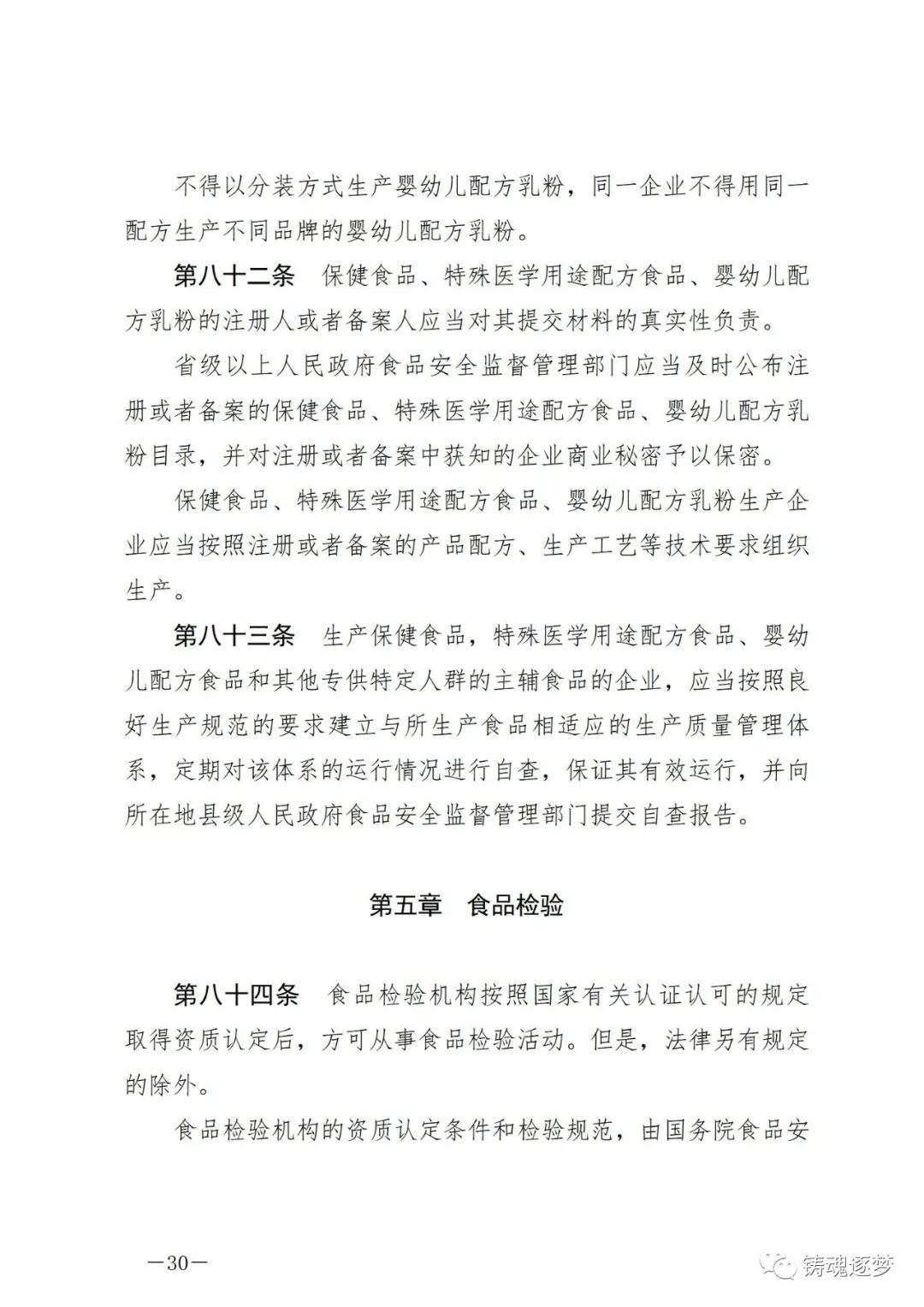 不得以分装方式生产婴幼儿配方乳粉，同一企业不得用同一配方生产不同品牌的婴幼儿配方乳粉。

第八十二条　保健食品、特殊医学用途配方食品、婴幼儿配方乳粉的注册人或者备案人应当对其提交材料的真实性负责。

省级以上人民政府食品安全监督管理部门应当及时公布注册或者备案的保健食品、特殊医学用途配方食品、婴幼儿配方乳粉目录，并对注册或者备案中获知的企业商业秘密予以保密。

保健食品、特殊医学用途配方食品、婴幼儿配方乳粉生产企业应当按照注册或者备案的产品配方、生产工艺等技术要求组织生产。

第八十三条　生产保健食品，特殊医学用途配方食品、婴幼儿配方食品和其他专供特定人群的主辅食品的企业，应当按照良好生产规范的要求建立与所生产食品相适应的生产质量管理体系，定期对该体系的运行情况进行自查，保证其有效运行，并向所在地县级人民政府食品安全监督管理部门提交自查报告。

第五章　食品检验

第八十四条　食品检验机构按照国家有关认证认可的规定取得资质认定后，方可从事食品检验活动。但是，法律另有规定的除外。

食品检验机构的资质认定条件和检验规范，由国务院食品安

—30—

铸魂逐梦